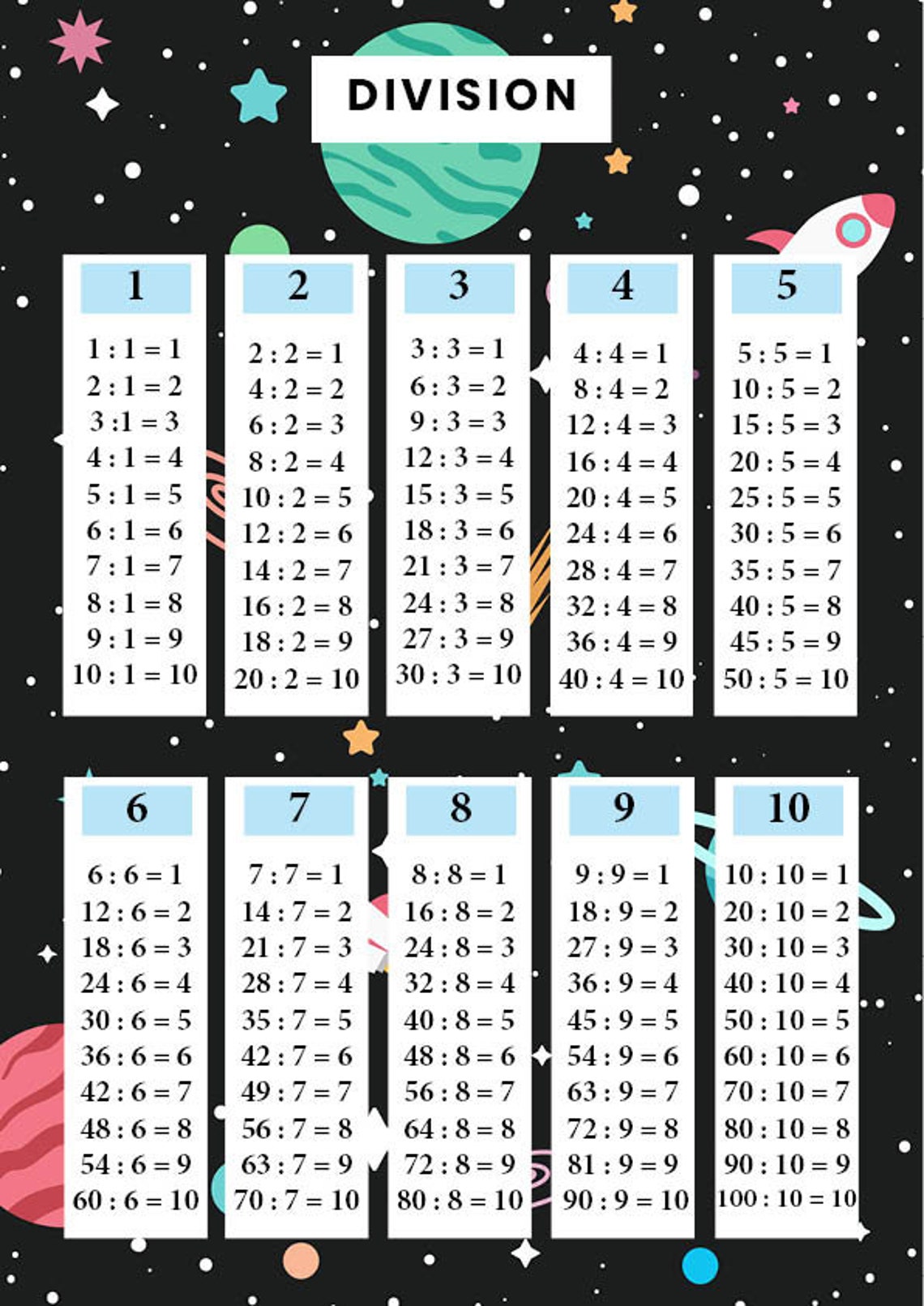 DIVISION

1

1 : 1 = 1
2 : 1 = 2
3 :1 = 3
4 : 1 = 4
5 : 1 = 5
6 : 1 = 6
7 : 1 = 7
8 : 1 = 8
9 : 1 = 9
10 : 1 = 10

2

2 : 2 = 1
4 : 2 = 2
6 : 2 = 3
8 : 2 = 4
10 : 2 = 5
12 : 2 = 6
14 : 2 = 7
16 : 2 = 8
18 : 2 = 9
20 : 2 = 10

3

3 : 3 = 1
6 : 3 = 2
9 : 3 = 3
12 : 3 = 4
15 : 3 = 5
18 : 3 = 6
21 : 3 = 7
24 : 3 = 8
27 : 3 = 9
30 : 3 = 10

4

4 : 4 = 1
8 : 4 = 2
12 : 4 = 3
16 : 4 = 4
20 : 4 = 5
24 : 4 = 6
28 : 4 = 7
32 : 4 = 8
36 : 4 = 9
40 : 4 = 10

5

5 : 5 = 1
10 : 5 = 2
15 : 5 = 3
20 : 5 = 4
25 : 5 = 5
30 : 5 = 6
35 : 5 = 7
40 : 5 = 8
45 : 5 = 9
50 : 5 = 10

6

6 : 6 = 1
12 : 6 = 2
18 : 6 = 3
24 : 6 = 4
30 : 6 = 5
36 : 6 = 6
42 : 6 = 7
48 : 6 = 8
54 : 6 = 9
60 : 6 = 10

7

7 : 7 = 1
14 : 7 = 2
21 : 7 = 3
28 : 7 = 4
35 : 7 = 5
42 : 7 = 6
49 : 7 = 7
56 : 7 = 8
63 : 7 = 9
70 : 7 = 10

8

8 : 8 = 1
16 : 8 = 2
24 : 8 = 3
32 : 8 = 4
40 : 8 = 5
48 : 8 = 6
56 : 8 = 7
64 : 8 = 8
72 : 8 = 9
80 : 8 = 10

9

9 : 9 = 1
18 : 9 = 2
27 : 9 = 3
36 : 9 = 4
45 : 9 = 5
54 : 9 = 6
63 : 9 = 7
72 : 9 = 8
81 : 9 = 9
90 : 9 = 10

10

10 : 10 = 1
20 : 10 = 2
30 : 10 = 3
40 : 10 = 4
50 : 10 = 5
60 : 10 = 6
70 : 10 = 7
80 : 10 = 8
90 : 10 = 9
100 : 10 = 10